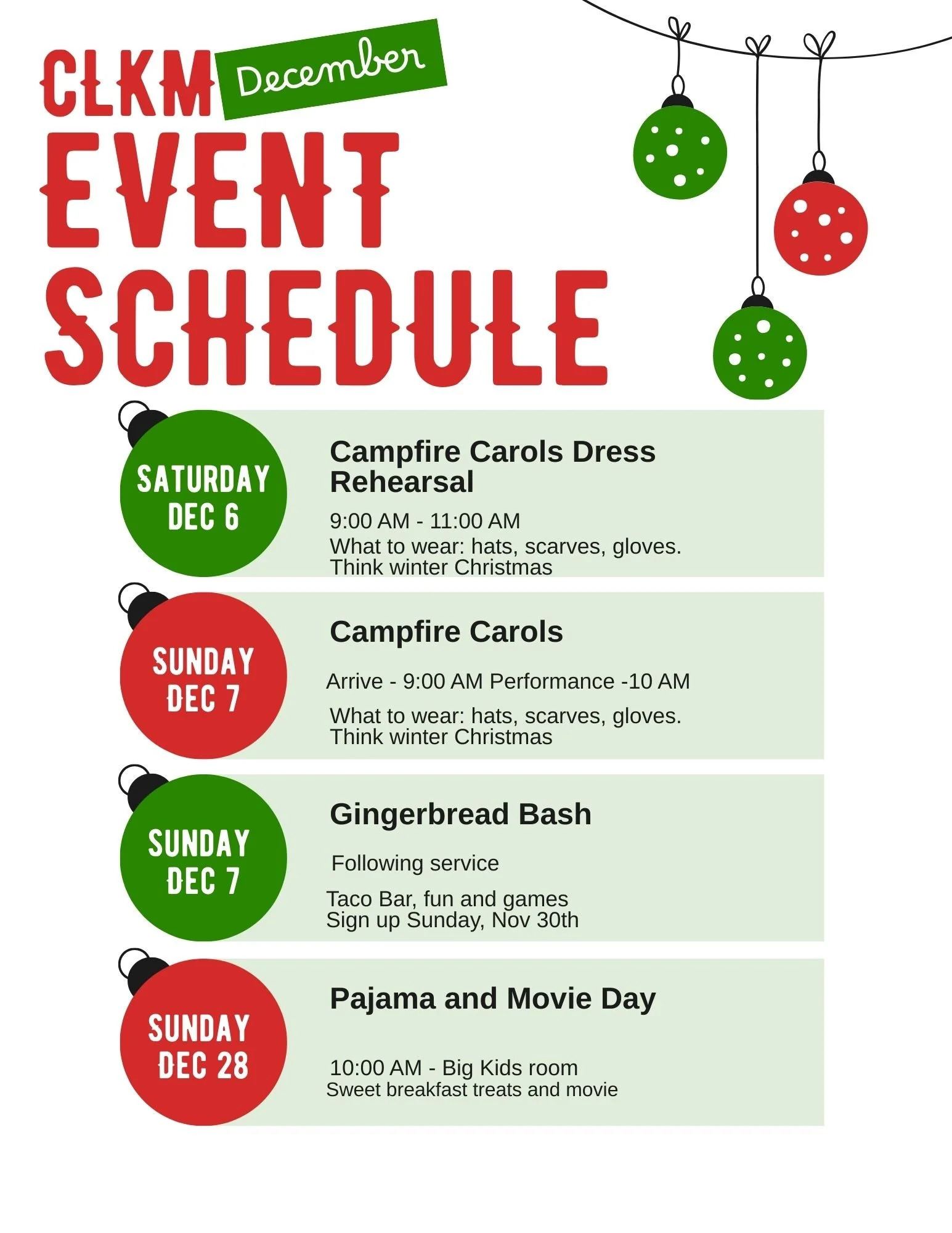 CLKM December

EVENT SCHEDULE

SATURDAY DEC 6

Campfire Carols Dress Rehearsal

9:00 AM - 11:00 AM
What to wear: hats, scarves, gloves. Think winter Christmas

SUNDAY DEC 7

Campfire Carols

Arrive - 9:00 AM Performance -10 AM

What to wear: hats, scarves, gloves. Think winter Christmas

SUNDAY DEC 7

Gingerbread Bash

Following service

Taco Bar, fun and games
Sign up Sunday, Nov 30th

SUNDAY DEC 28

Pajama and Movie Day

10:00 AM - Big Kids room
Sweet breakfast treats and movie